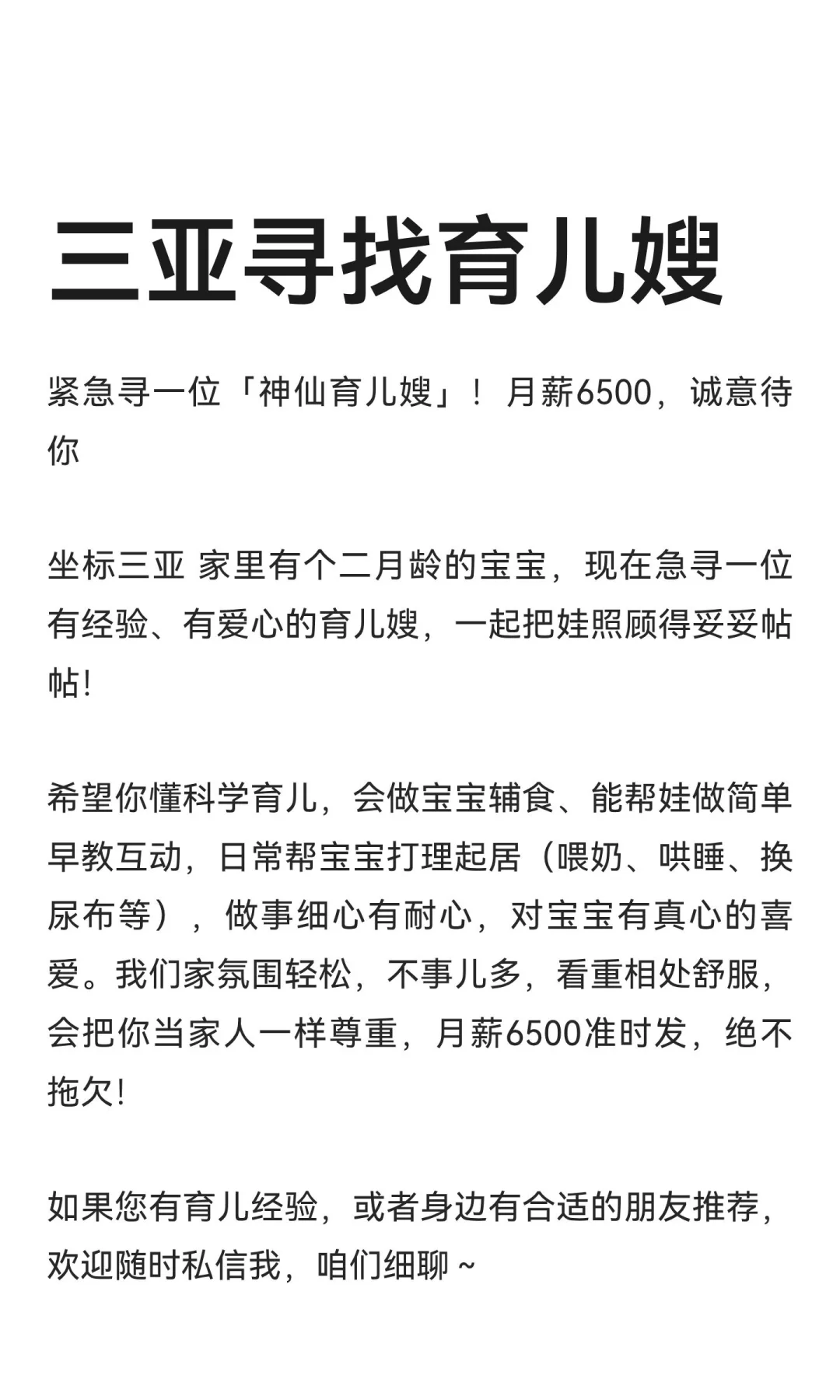 三亚寻找育儿嫂

紧急寻一位「神仙育儿嫂」！月薪6500，诚意待你

坐标三亚 家里有个二月龄的宝宝，现在急寻一位有经验、有爱心的育儿嫂，一起把娃照顾得妥妥帖帖!

希望你懂科学育儿，会做宝宝辅食、能帮娃做简单早教互动，日常帮宝宝打理起居（喂奶、哄睡、换尿布等），做事细心有耐心，对宝宝有真心的喜爱。我们家氛围轻松，不事儿多，看重相处舒服，会把你当家人一样尊重，月薪6500准时发，绝不拖欠!

如果您有育儿经验，或者身边有合适的朋友推荐，欢迎随时私信我，咱们细聊～